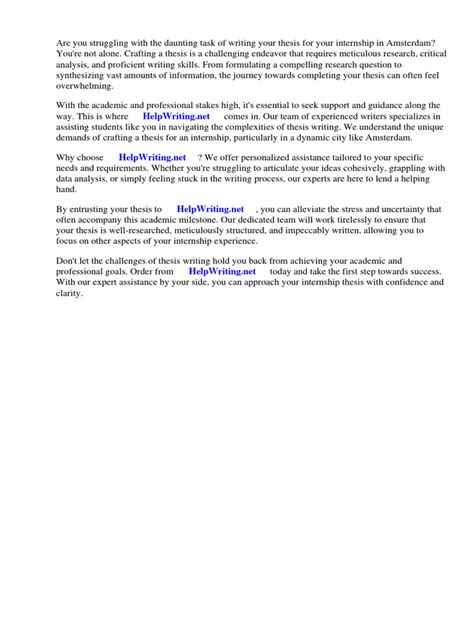 Are you struggling with the daunting task of writing your thesis for your internship in Amsterdam? You're not alone. Crafting a thesis is a challenging endeavor that requires meticulous research, critical analysis, and proficient writing skills. From formulating a compelling research question to synthesizing vast amounts of information, the journey towards completing your thesis can often feel overwhelming.

With the academic and professional stakes high, it's essential to seek support and guidance along the way. This is where HelpWriting.net comes in. Our team of experienced writers specializes in assisting students like you in navigating the complexities of thesis writing. We understand the unique demands of crafting a thesis for an internship, particularly in a dynamic city like Amsterdam.

Why choose HelpWriting.net ? We offer personalized assistance tailored to your specific needs and requirements. Whether you're struggling to articulate your ideas cohesively, grappling with data analysis, or simply feeling stuck in the writing process, our experts are here to lend a helping hand.

By entrusting your thesis to HelpWriting.net , you can alleviate the stress and uncertainty that often accompany this academic milestone. Our dedicated team will work tirelessly to ensure that your thesis is well-researched, meticulously structured, and impeccably written, allowing you to focus on other aspects of your internship experience.

Don't let the challenges of thesis writing hold you back from achieving your academic and professional goals. Order from HelpWriting.net today and take the first step towards success. With our expert assistance by your side, you can approach your internship thesis with confidence and clarity.